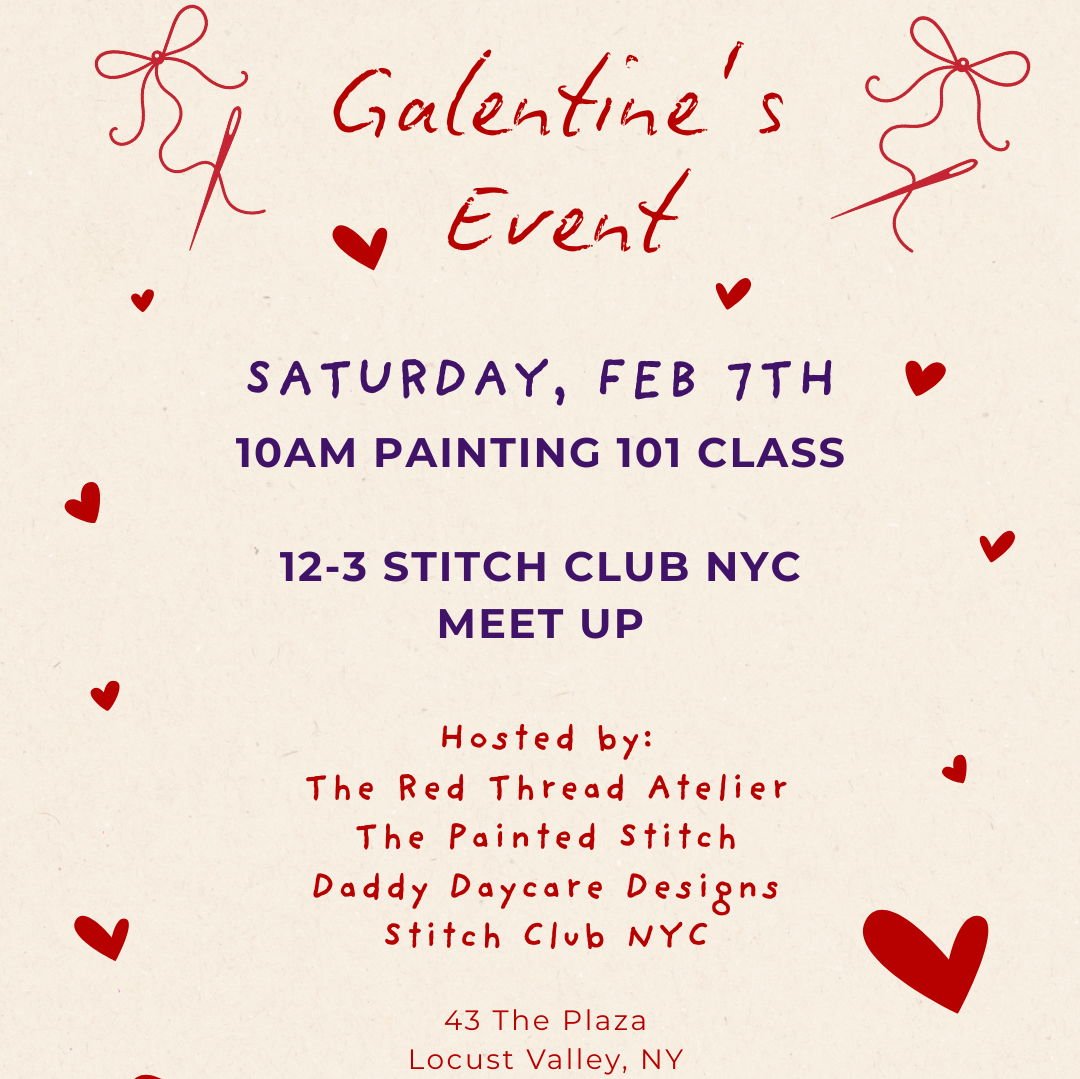 Galentine's Event

SATURDAY, FEB 7TH

10AM PAINTING 101 CLASS

12-3 STITCH CLUB NYC MEET UP

Hosted by:
The Red Thread Atelier
The Painted Stitch
Daddy Daycare Designs
Stitch Club NYC

43 The Plaza
Locust Valley, NY